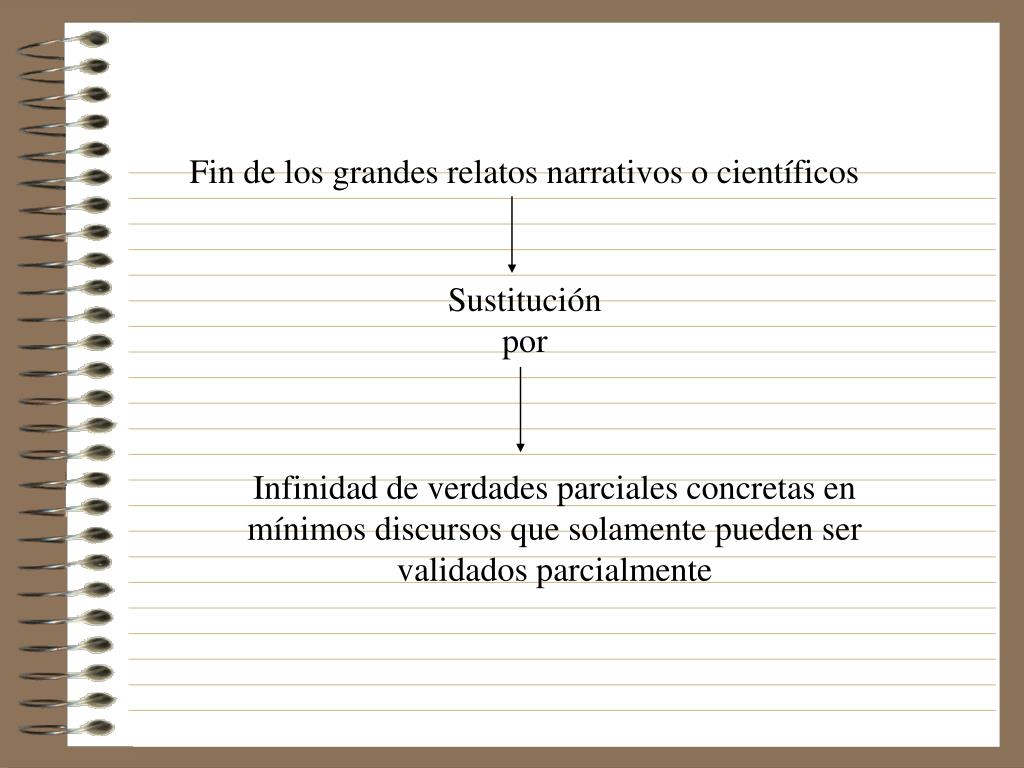 Fin de los grandes relatos narrativos o científicos

Sustitución
por

Infinidad de verdades parciales concretas en mínimos discursos que solamente pueden ser validados parcialmente